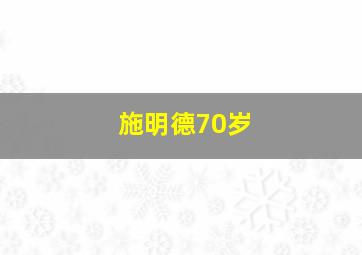 施明德70岁